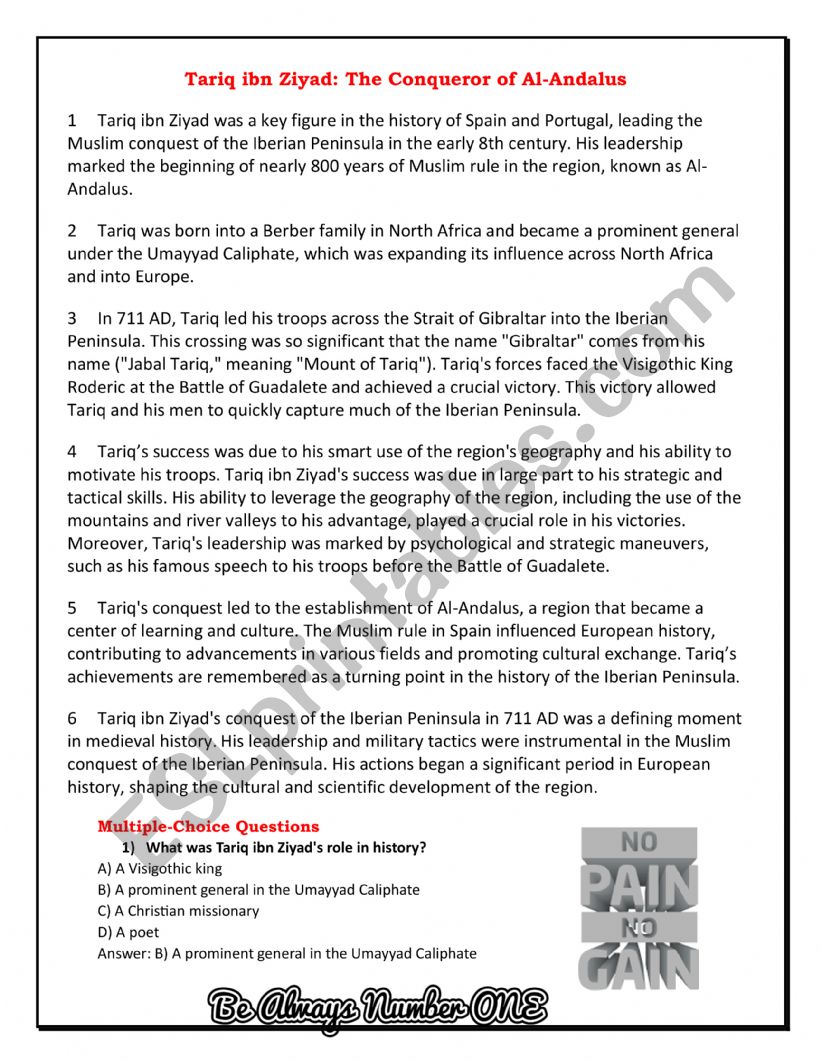 Tariq ibn Ziyad: The Conqueror of Al-Andalus

1 Tariq ibn Ziyad was a key figure in the history of Spain and Portugal, leading the Muslim conquest of the Iberian Peninsula in the early 8th century. His leadership marked the beginning of nearly 800 years of Muslim rule in the region, known as Al-Andalus.

2 Tariq was born into a Berber family in North Africa and became a prominent general under the Umayyad Caliphate, which was expanding its influence across North Africa and into Europe.

3 In 711 AD, Tariq led his troops across the Strait of Gibraltar into the Iberian Peninsula. This crossing was so significant that the name "Gibraltar" comes from his name ("Jabal Tariq," meaning "Mount of Tariq"). Tariq's forces faced the Visigothic King Roderic at the Battle of Guadalete and achieved a crucial victory. This victory allowed Tariq and his men to quickly capture much of the Iberian Peninsula.

4 Tariq's success was due to his smart use of the region's geography and his ability to motivate his troops. Tariq ibn Ziyad's success was due in large part to his strategic and tactical skills. His ability to leverage the geography of the region, including the use of the mountains and river valleys to his advantage, played a crucial role in his victories. Moreover, Tariq's leadership was marked by psychological and strategic maneuvers, such as his famous speech to his troops before the Battle of Guadalete.

5 Tariq's conquest led to the establishment of Al-Andalus, a region that became a center of learning and culture. The Muslim rule in Spain influenced European history, contributing to advancements in various fields and promoting cultural exchange. Tariq's achievements are remembered as a turning point in the history of the Iberian Peninsula.

6 Tariq ibn Ziyad's conquest of the Iberian Peninsula in 711 AD was a defining moment in medieval history. His leadership and military tactics were instrumental in the Muslim conquest of the Iberian Peninsula. His actions began a significant period in European history, shaping the cultural and scientific development of the region.

Multiple-Choice Questions
1) What was Tariq ibn Ziyad's role in history?
A) A Visigothic king
B) A prominent general in the Umayyad Caliphate
C) A Christian missionary
D) A poet
Answer: B) A prominent general in the Umayyad Caliphate

NO PAIN NO GAIN

Be Always Number ONE

ESLprintables.com